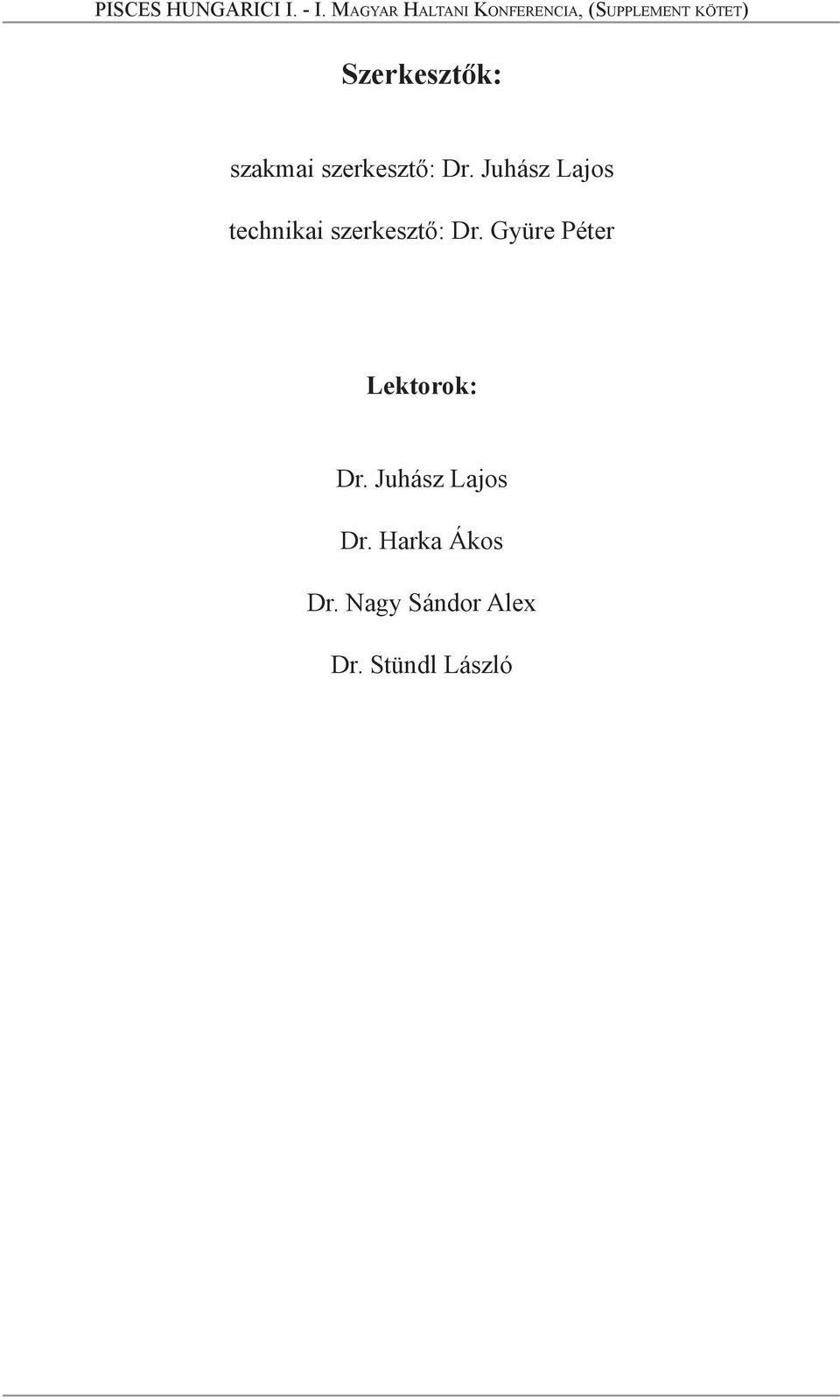 PISCES HUNGARICI I. - I. MAGYAR HALTANI KONFERENCIA, (SUPPLEMENT KÖTET)

Szerkesztők:

szakmai szerkesztő: Dr. Juhász Lajos

technikai szerkesztő: Dr. Gyüre Péter

Lektorok:

Dr. Juhász Lajos

Dr. Harka Ákos

Dr. Nagy Sándor Alex

Dr. Stündl László